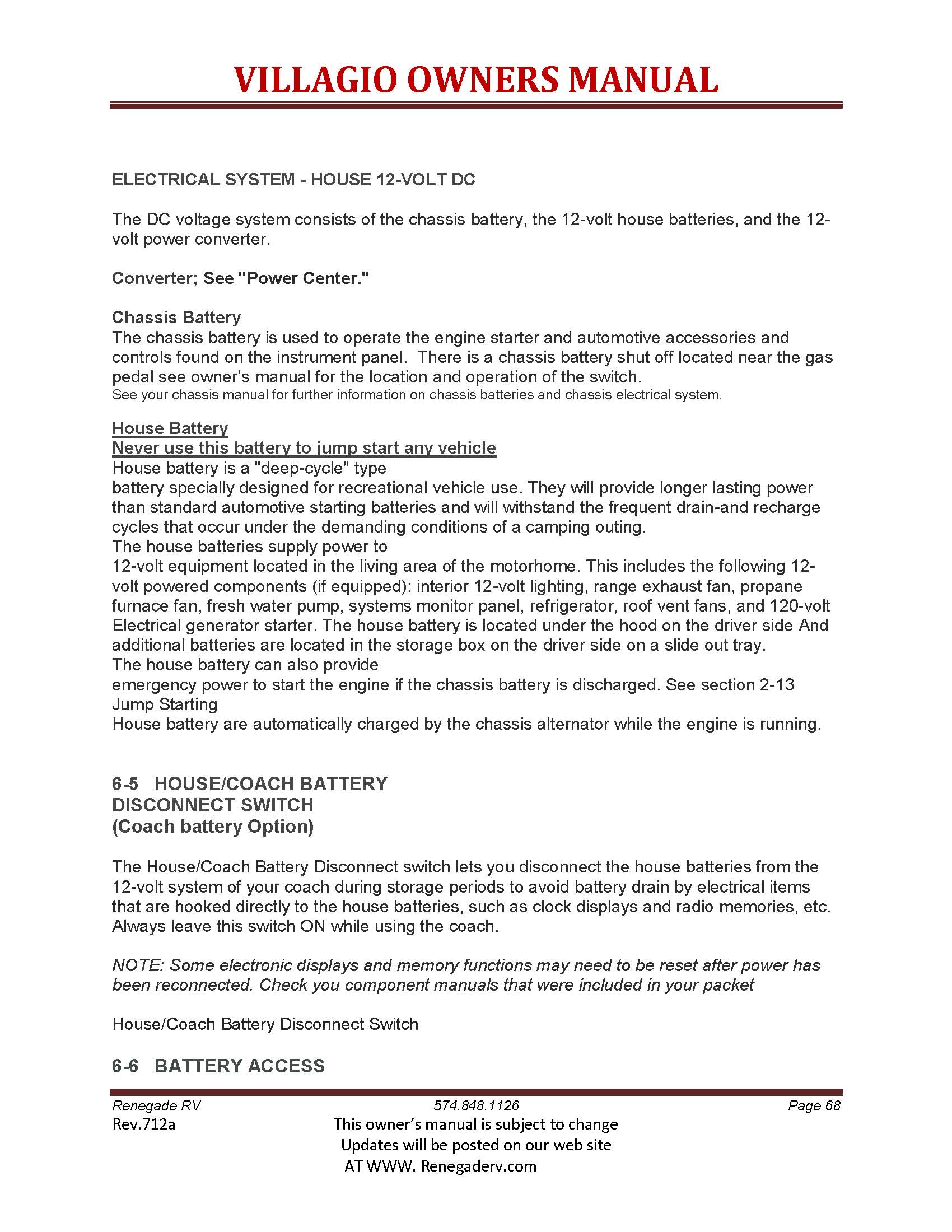 VILLAGIO OWNERS MANUAL

ELECTRICAL SYSTEM - HOUSE 12-VOLT DC

The DC voltage system consists of the chassis battery, the 12-volt house batteries, and the 12-volt power converter.

Converter; See "Power Center."

Chassis Battery
The chassis battery is used to operate the engine starter and automotive accessories and controls found on the instrument panel. There is a chassis battery shut off located near the gas pedal see owner's manual for the location and operation of the switch.
See your chassis manual for further information on chassis batteries and chassis electrical system.

House Battery
Never use this battery to jump start any vehicle
House battery is a "deep-cycle" type
battery specially designed for recreational vehicle use. They will provide longer lasting power than standard automotive starting batteries and will withstand the frequent drain-and recharge cycles that occur under the demanding conditions of a camping outing.
The house batteries supply power to
12-volt equipment located in the living area of the motorhome. This includes the following 12-volt powered components (if equipped): interior 12-volt lighting, range exhaust fan, propane furnace fan, fresh water pump, systems monitor panel, refrigerator, roof vent fans, and 120-volt Electrical generator starter. The house battery is located under the hood on the driver side And additional batteries are located in the storage box on the driver side on a slide out tray.
The house battery can also provide
emergency power to start the engine if the chassis battery is discharged. See section 2-13 Jump Starting
House battery are automatically charged by the chassis alternator while the engine is running.

6-5 HOUSE/COACH BATTERY DISCONNECT SWITCH (Coach battery Option)

The House/Coach Battery Disconnect switch lets you disconnect the house batteries from the 12-volt system of your coach during storage periods to avoid battery drain by electrical items that are hooked directly to the house batteries, such as clock displays and radio memories, etc. Always leave this switch ON while using the coach.

NOTE: Some electronic displays and memory functions may need to be reset after power has been reconnected. Check you component manuals that were included in your packet

House/Coach Battery Disconnect Switch

6-6 BATTERY ACCESS

Renegade RV 574.848.1126 Page 68
Rev.712a
This owner's manual is subject to change
Updates will be posted on our web site
AT WWW. Renegaderv.com